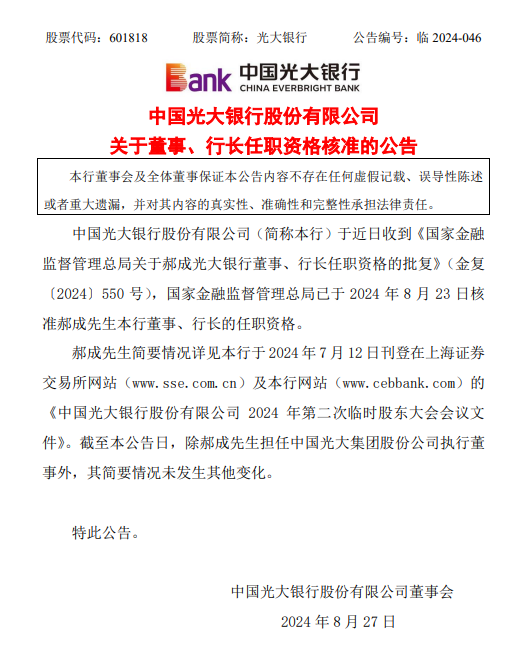 股票代码：601818　　股票简称：光大银行　　公告编号：临 2024-046

Bank 中国光大银行
CHINA EVERBRIGHT BANK

中国光大银行股份有限公司
关于董事、行长任职资格核准的公告

本行董事会及全体董事保证本公告内容不存在任何虚假记载、误导性陈述或者重大遗漏，并对其内容的真实性、准确性和完整性承担法律责任。

中国光大银行股份有限公司（简称本行）于近日收到《国家金融监督管理总局关于郝成光大银行董事、行长任职资格的批复》（金复〔2024〕550 号），国家金融监督管理总局已于 2024 年 8 月 23 日核准郝成先生本行董事、行长的任职资格。

郝成先生简要情况详见本行于 2024 年 7 月 12 日刊登在上海证券交易所网站（www.sse.com.cn）及本行网站（www.cebbank.com）的《中国光大银行股份有限公司 2024 年第二次临时股东大会会议文件》。截至本公告日，除郝成先生担任中国光大集团股份公司执行董事外，其简要情况未发生其他变化。

特此公告。

中国光大银行股份有限公司董事会
2024 年 8 月 27 日